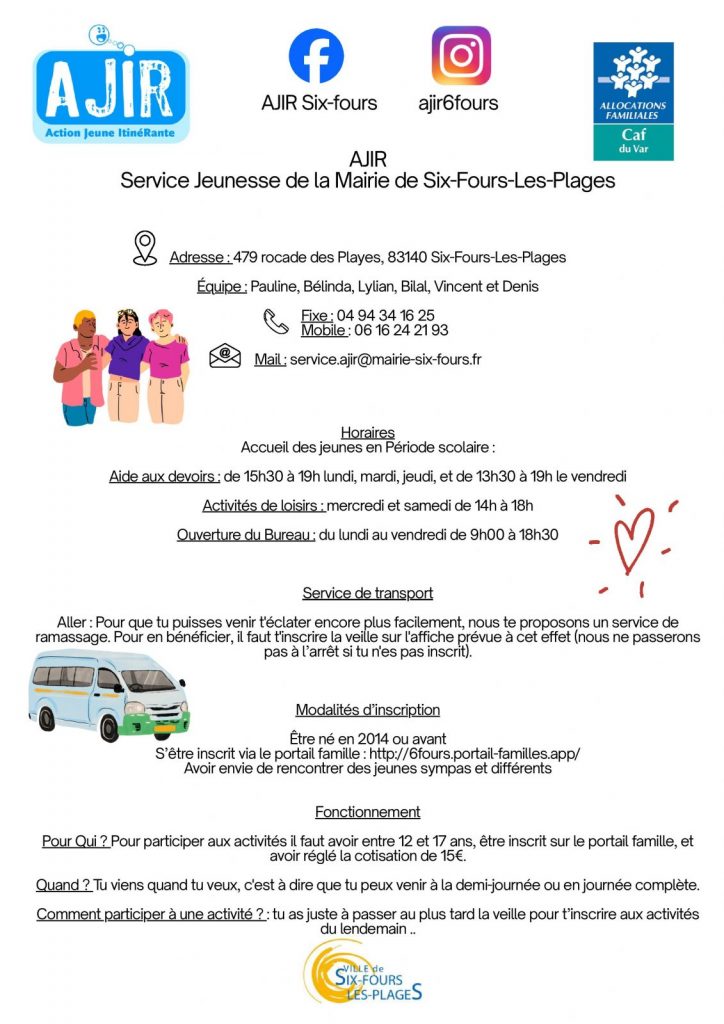 AJIR
Action Jeune ItinéRante

AJIR Six-fours

ajir6fours

ALLOCATIONS FAMILIALES
Caf du Var

AJIR
Service Jeunesse de la Mairie de Six-Fours-Les-Plages

Adresse : 479 rocade des Playes, 83140 Six-Fours-Les-Plages

Équipe : Pauline, Bélinda, Lylian, Bilal, Vincent et Denis

Fixe : 04 94 34 16 25
Mobile : 06 16 24 21 93

Mail : service.ajir@mairie-six-fours.fr

Horaires
Accueil des jeunes en Période scolaire :

Aide aux devoirs : de 15h30 à 19h lundi, mardi, jeudi, et de 13h30 à 19h le vendredi

Activités de loisirs : mercredi et samedi de 14h à 18h

Ouverture du Bureau : du lundi au vendredi de 9h00 à 18h30

Service de transport

Aller : Pour que tu puisses venir t'éclater encore plus facilement, nous te proposons un service de ramassage. Pour en bénéficier, il faut t'inscrire la veille sur l'affiche prévue à cet effet (nous ne passerons pas à l'arrêt si tu n'es pas inscrit).

Modalités d'inscription

Être né en 2014 ou avant
S'être inscrit via le portail famille : http://6fours.portail-familles.app/
Avoir envie de rencontrer des jeunes sympas et différents

Fonctionnement

Pour Qui ? Pour participer aux activités il faut avoir entre 12 et 17 ans, être inscrit sur le portail famille, et avoir réglé la cotisation de 15€.

Quand ? Tu viens quand tu veux, c'est à dire que tu peux venir à la demi-journée ou en journée complète.

Comment participer à une activité ? : tu as juste à passer au plus tard la veille pour t'inscrire aux activités du lendemain ..

VILLE de SIX-FOURS LES-PLAGES